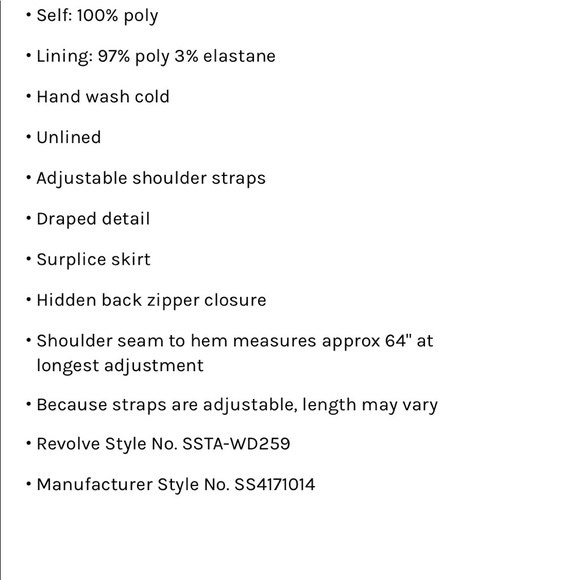 • Self: 100% poly

• Lining: 97% poly 3% elastane

• Hand wash cold

• Unlined

• Adjustable shoulder straps

• Draped detail

• Surplice skirt

• Hidden back zipper closure

• Shoulder seam to hem measures approx 64" at longest adjustment

• Because straps are adjustable, length may vary

• Revolve Style No. SSTA-WD259

• Manufacturer Style No. SS4171014